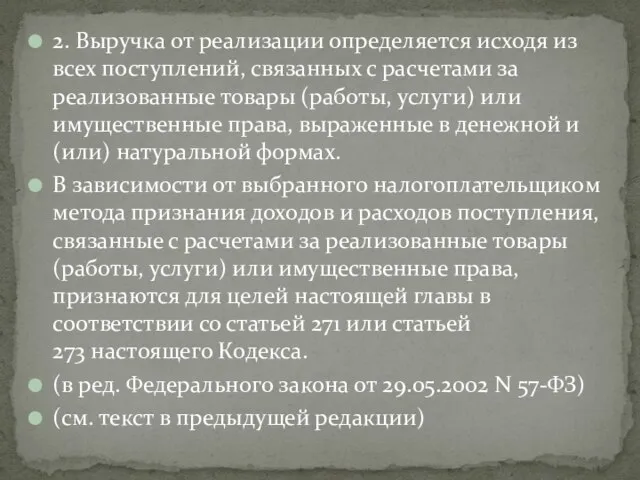 2. Выручка от реализации определяется исходя из всех поступлений, связанных с расчетами за реализованные товары (работы, услуги) или имущественные права, выраженные в денежной и (или) натуральной формах.

В зависимости от выбранного налогоплательщиком метода признания доходов и расходов поступления, связанные с расчетами за реализованные товары (работы, услуги) или имущественные права, признаются для целей настоящей главы в соответствии со статьей 271 или статьей 273 настоящего Кодекса.

(в ред. Федерального закона от 29.05.2002 N 57-ФЗ)

(см. текст в предыдущей редакции)